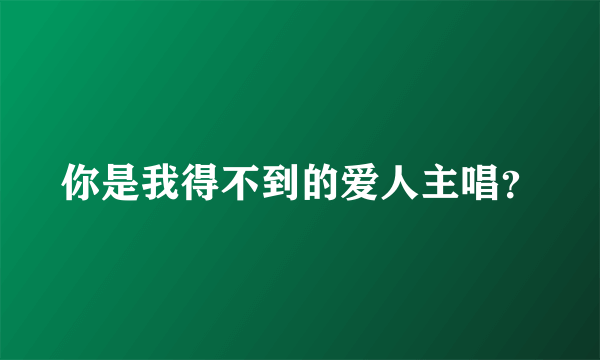 你是我得不到的爱人主唱?